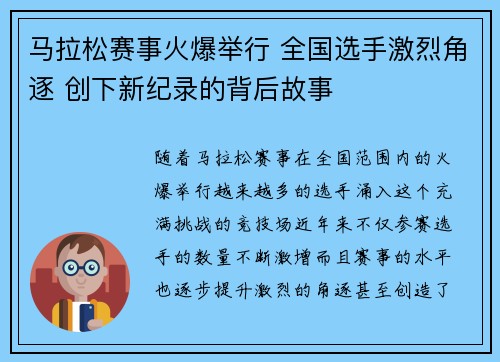 马拉松赛事火爆举行 全国选手激烈角逐 创下新纪录的背后故事

随着马拉松赛事在全国范围内的火爆举行越来越多的选手涌入这个充满挑战的竞技场近年来不仅参赛选手的数量不断激增而且赛事的水平也逐步提升激烈的角逐甚至创造了